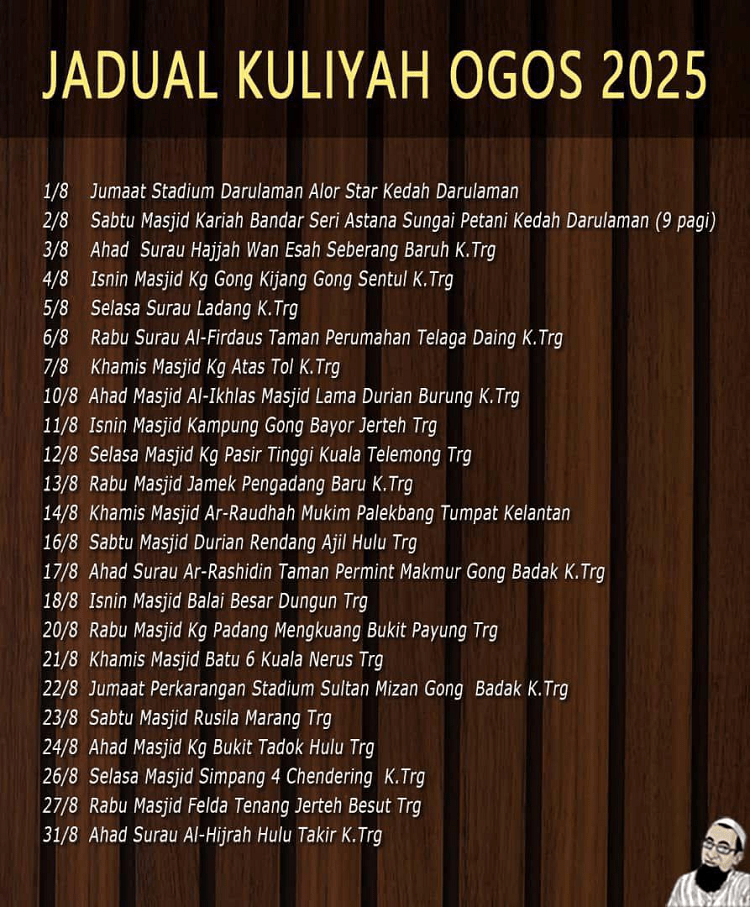 JADUAL KULIYAH OGOS 2025

1/8 Jumaat Stadium Darulaman Alor Star Kedah Darulaman
2/8 Sabtu Masjid Kariah Bandar Seri Astana Sungai Petani Kedah Darulaman (9 pagi)
3/8 Ahad Surau Hajjah Wan Esah Seberang Baruh K.Trg
4/8 Isnin Masjid Kg Gong Kijang Gong Sentul K.Trg
5/8 Selasa Surau Ladang K.Trg
6/8 Rabu Surau Al-Firdaus Taman Perumahan Telaga Daing K.Trg
7/8 Khamis Masjid Kg Atas Tol K.Trg
10/8 Ahad Masjid Al-Ikhlas Masjid Lama Durian Burung K.Trg
11/8 Isnin Masjid Kampung Gong Bayor Jerteh Trg
12/8 Selasa Masjid Kg Pasir Tinggi Kuala Telemong Trg
13/8 Rabu Masjid Jamek Pengadang Baru K.Trg
14/8 Khamis Masjid Ar-Raudhah Mukim Palekbang Tumpat Kelantan
16/8 Sabtu Masjid Durian Rendang Ajil Hulu Trg
17/8 Ahad Surau Ar-Rashidin Taman Permint Makmur Gong Badak K.Trg
18/8 Isnin Masjid Balai Besar Dungun Trg
20/8 Rabu Masjid Kg Padang Mengkuang Bukit Payung Trg
21/8 Khamis Masjid Batu 6 Kuala Nerus Trg
22/8 Jumaat Perkarangan Stadium Sultan Mizan Gong Badak K.Trg
23/8 Sabtu Masjid Rusila Marang Trg
24/8 Ahad Masjid Kg Bukit Tadok Hulu Trg
26/8 Selasa Masjid Simpang 4 Chendering K.Trg
27/8 Rabu Masjid Felda Tenang Jerteh Besut Trg
31/8 Ahad Surau Al-Hijrah Hulu Takir K.Trg